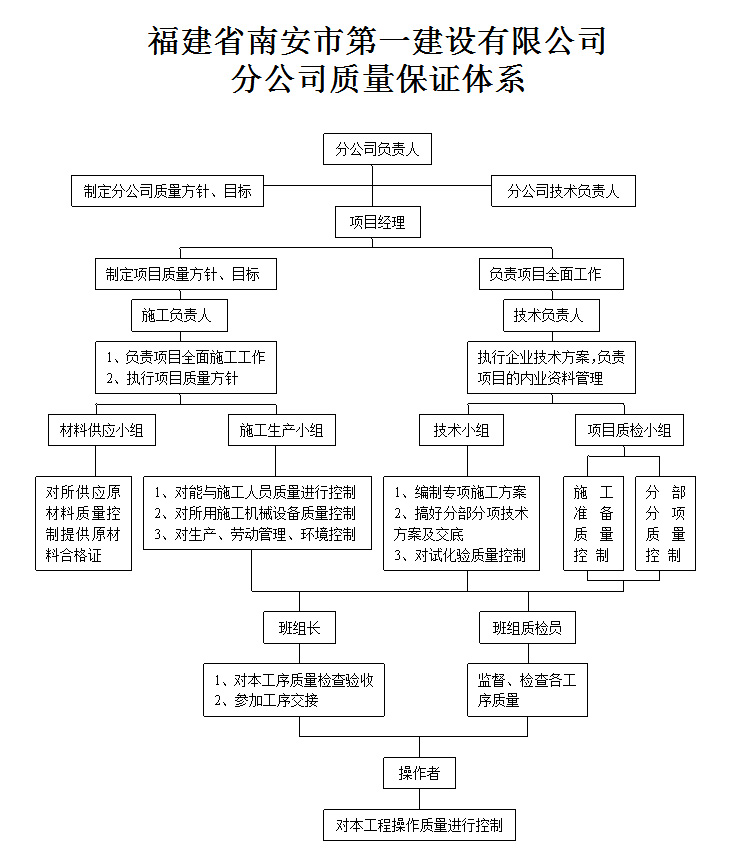 福建省南安市第一建设有限公司
分公司质量保证体系

分公司负责人

制定分公司质量方针、目标

分公司技术负责人

项目经理

制定项目质量方针、目标

负责项目全面工作

施工负责人

技术负责人

1、负责项目全面施工工作
2、执行项目质量方针

执行企业技术方案,负责项目的内业资料管理

材料供应小组

施工生产小组

技术小组

项目质检小组

对所供应原材料质量控制提供原材料合格证

1、对能与施工人员质量进行控制
2、对所用施工机械设备质量控制
3、对生产、劳动管理、环境控制

1、编制专项施工方案
2、搞好分部分项技术方案及交底
3、对试化验质量控制

施工准备质量控制

分部分项质量控制

班组长

班组质检员

1、对本工序质量检查验收
2、参加工序交接

监督、检查各工序质量

操作者

对本工程操作质量进行控制